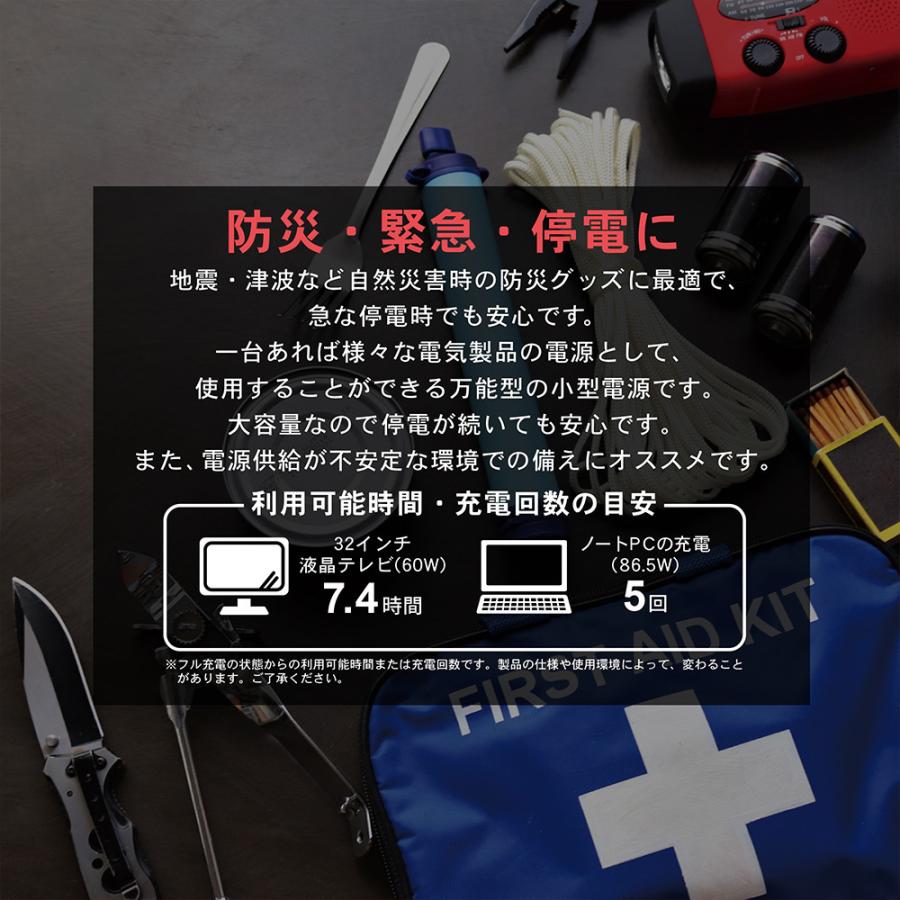 防災・緊急・停電に

地震・津波など自然災害時の防災グッズに最適で、急な停電時でも安心です。一台あれば様々な電気製品の電源として、使用することができる万能型の小型電源です。大容量なので停電が続いても安心です。また、電源供給が不安定な環境での備えにオススメです。

利用可能時間・充電回数の目安

32インチ
液晶テレビ(60W)
7.4時間

ノートPCの充電
(86.5W)
5回

※フル充電の状態からの利用可能時間または充電回数です。製品の仕様や使用環境によって、変わることがあります。ご了承ください。

FIRST AID KIT